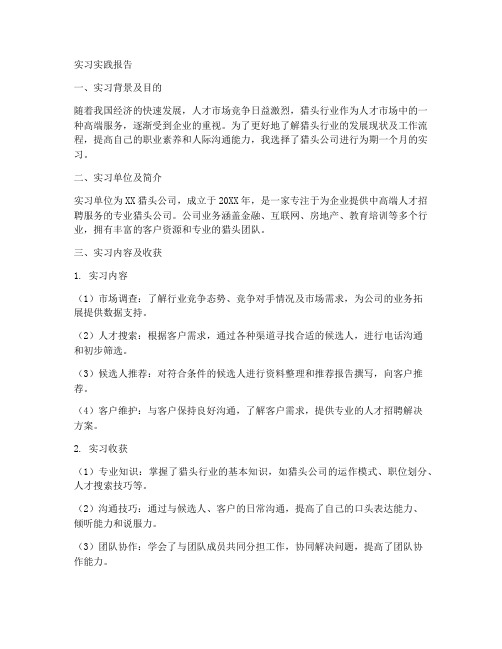 实习实践报告

一、实习背景及目的

随着我国经济的快速发展，人才市场竞争日益激烈，猎头行业作为人才市场中的一种高端服务，逐渐受到企业的重视。为了更好地了解猎头行业的发展现状及工作流程，提高自己的职业素养和人际沟通能力，我选择了猎头公司进行为期一个月的实习。

二、实习单位及简介

实习单位为XX猎头公司，成立于20XX年，是一家专注于为企业提供中高端人才招聘服务的专业猎头公司。公司业务涵盖金融、互联网、房地产、教育培训等多个行业，拥有丰富的客户资源和专业的猎头团队。

三、实习内容及收获

1. 实习内容

（1）市场调查：了解行业竞争态势、竞争对手情况及市场需求，为公司的业务拓展提供数据支持。

（2）人才搜索：根据客户需求，通过各种渠道寻找合适的候选人，进行电话沟通和初步筛选。

（3）候选人推荐：对符合条件的候选人进行资料整理和推荐报告撰写，向客户推荐。

（4）客户维护：与客户保持良好沟通，了解客户需求，提供专业的人才招聘解决方案。

2. 实习收获

（1）专业知识：掌握了猎头行业的基本知识，如猎头公司的运作模式、职位划分、人才搜索技巧等。

（2）沟通技巧：通过与候选人、客户的日常沟通，提高了自己的口头表达能力、倾听能力和说服力。

（3）团队协作：学会了与团队成员共同分担工作，协同解决问题，提高了团队协作能力。